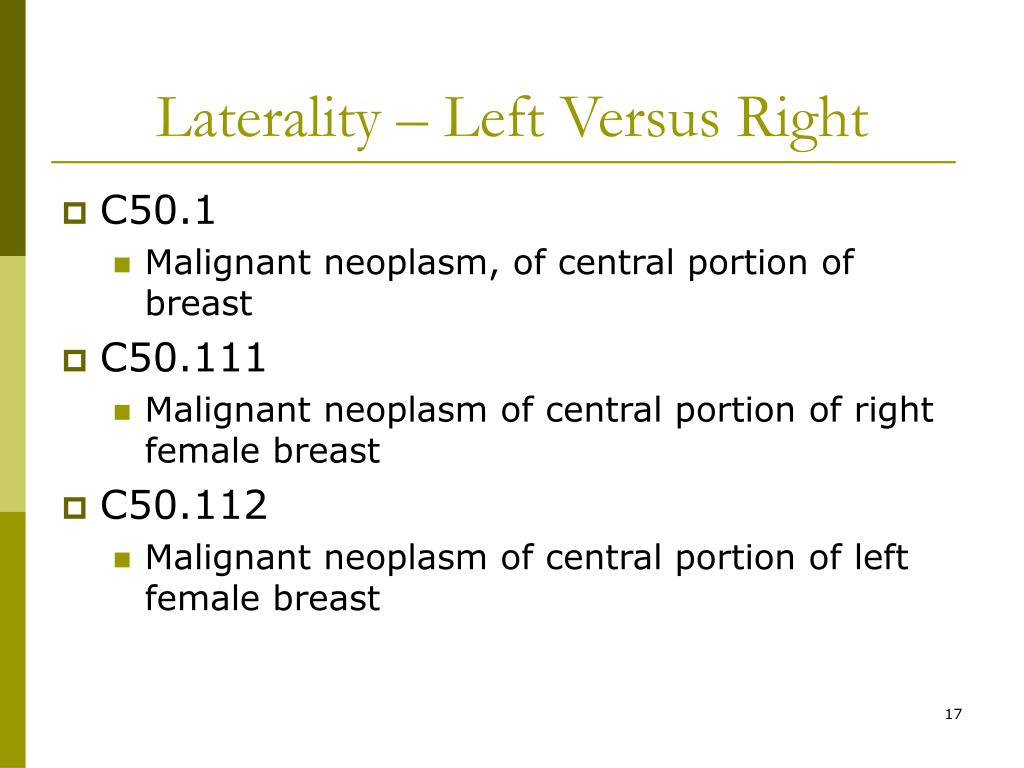 Laterality – Left Versus Right

C50.1

Malignant neoplasm, of central portion of breast

C50.111

Malignant neoplasm of central portion of right female breast

C50.112

Malignant neoplasm of central portion of left female breast

17